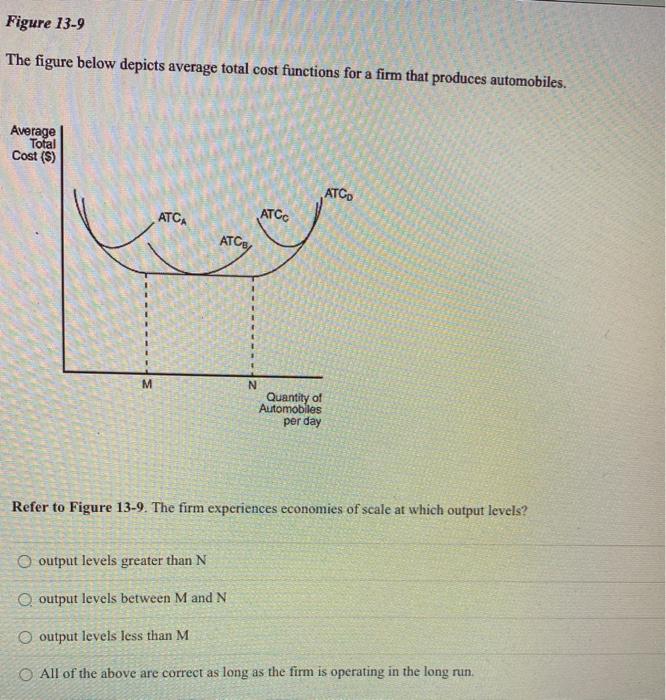 Figure 13-9

The figure below depicts average total cost functions for a firm that produces automobiles.

Average Total Cost ($)

$ATC_A$

$ATC_B$

$ATC_C$

$ATC_D$

M

N

Quantity of Automobiles per day

Refer to Figure 13-9. The firm experiences economies of scale at which output levels?

output levels greater than N

output levels between M and N

output levels less than M

All of the above are correct as long as the firm is operating in the long run.